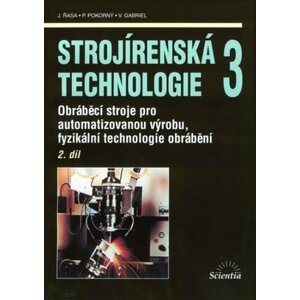 J. ŘASA • P. POKORNÝ • V. GABRIEL

STROJÍRENSKÁ TECHNOLOGIE 3

Obráběcí stroje pro automatizovanou výrobu, fyzikální technologie obrábění

2. díl

Scientia